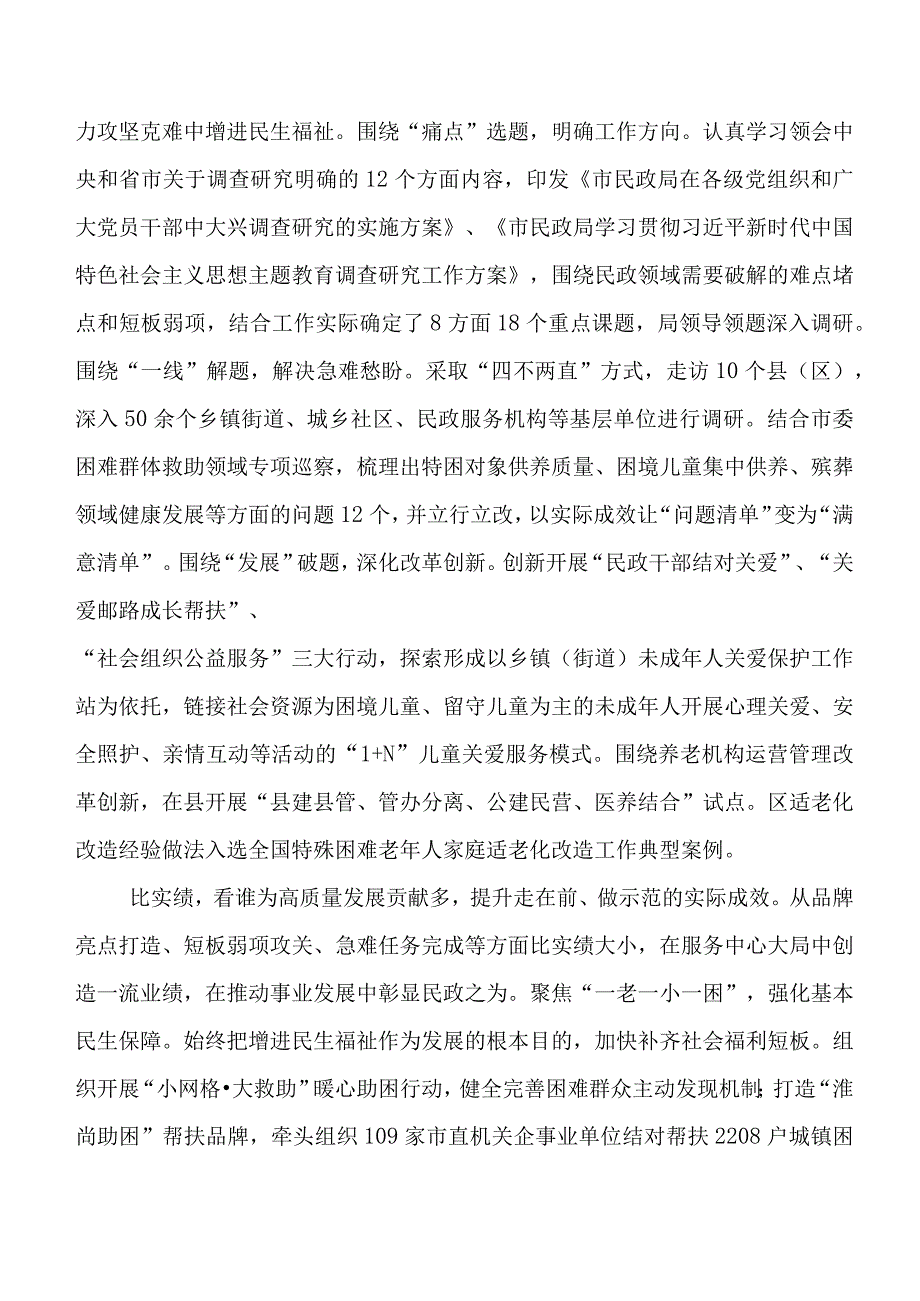 力攻坚克难中增进民生福祉。围绕“痛点”选题，明确工作方向。认真学习领会中央和省市关于调查研究明确的12个方面内容，印发《市民政局在各级党组织和广大党员干部中大兴调查研究的实施方案》、《市民政局学习贯彻习近平新时代中国特色社会主义思想主题教育调查研究工作方案》，围绕民政领域需要破解的难点堵点和短板弱项，结合工作实际确定了8方面18个重点课题，局领导领题深入调研。围绕“一线”解题，解决急难愁盼。采取“四不两直”方式，走访10个县（区），深入50余个乡镇街道、城乡社区、民政服务机构等基层单位进行调研。结合市委困难群体救助领域专项巡察，梳理出特困对象供养质量、困境儿童集中供养、殡葬领域健康发展等方面的问题12个，并立行立改，以实际成效让“问题清单”变为“满意清单”。围绕“发展”破题，深化改革创新。创新开展“民政干部结对关爱”、“关爱邮路成长帮扶”、

“社会组织公益服务”三大行动，探索形成以乡镇（街道）未成年人关爱保护工作站为依托，链接社会资源为困境儿童、留守儿童为主的未成年人开展心理关爱、安全照护、亲情互动等活动的“1+N”儿童关爱服务模式。围绕养老机构运营管理改革创新，在县开展“县建县管、管办分离、公建民营、医养结合”试点。区适老化改造经验做法入选全国特殊困难老年人家庭适老化改造工作典型案例。

比实绩，看谁为高质量发展贡献多，提升走在前、做示范的实际成效。从品牌亮点打造、短板弱项攻关、急难任务完成等方面比实绩大小，在服务中心大局中创造一流业绩，在推动事业发展中彰显民政之为。聚焦“一老一小一困”，强化基本民生保障。始终把增进民生福祉作为发展的根本目的，加快补齐社会福利短板。组织开展“小网格•大救助”暖心助困行动，健全完善困难群众主动发现机制;打造“淮尚助困”帮扶品牌，牵头组织109家市直机关企事业单位结对帮扶2208户城镇困